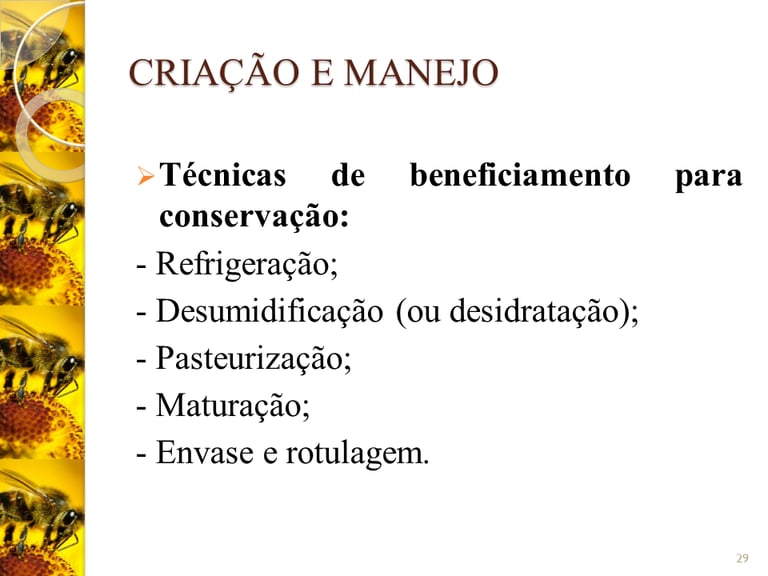 CRIAÇÃO E MANEJO

➢ Técnicas de beneficiamento para conservação:

- Refrigeração;
- Desumidificação (ou desidratação);
- Pasteurização;
- Maturação;
- Envase e rotulagem.

29